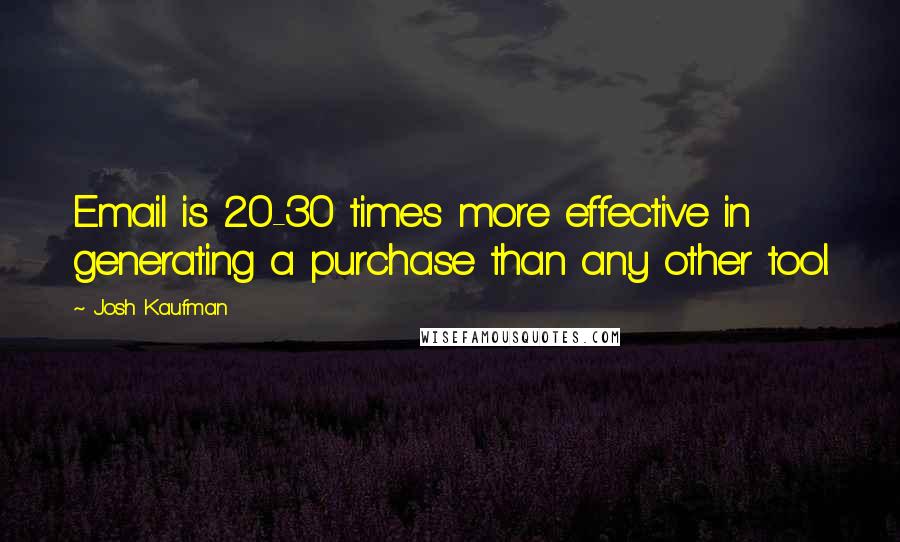 Email is 20-30 times more effective in generating a purchase than any other tool

~ Josh Kaufman

WISEFAMOUSQUOTES.COM